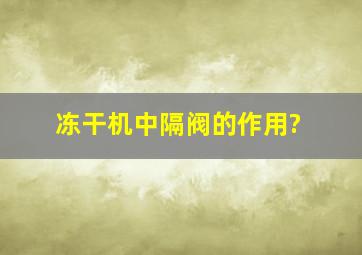 冻干机中隔阀的作用?